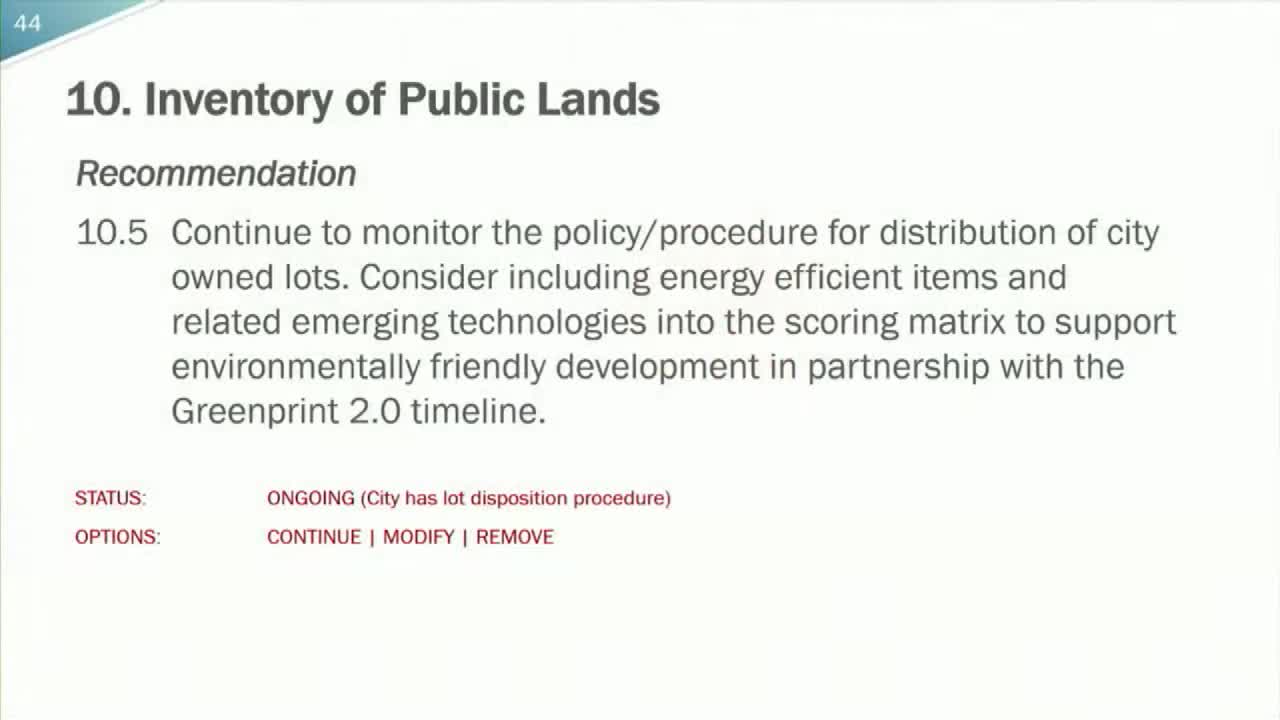 44

10. Inventory of Public Lands

Recommendation

10.5 Continue to monitor the policy/procedure for distribution of city owned lots. Consider including energy efficient items and related emerging technologies into the scoring matrix to support environmentally friendly development in partnership with the Greenprint 2.0 timeline.

STATUS: ONGOING (City has lot disposition procedure)

OPTIONS: CONTINUE | MODIFY | REMOVE